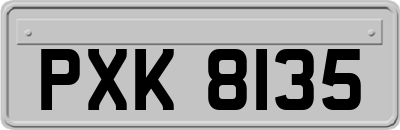 PXK 8135